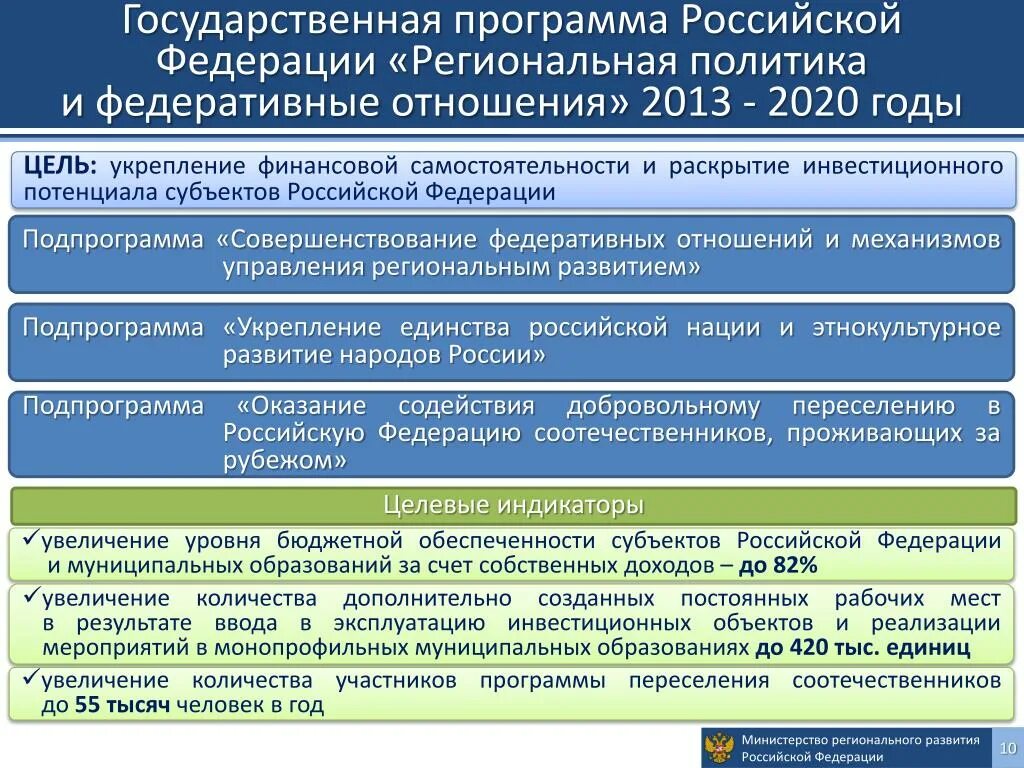 Государственная программа Российской Федерации «Региональная политика и федеративные отношения» 2013 - 2020 годы

ЦЕЛЬ: укрепление финансовой самостоятельности и раскрытие инвестиционного потенциала субъектов Российской Федерации

Подпрограмма «Совершенствование федеративных отношений и механизмов управления региональным развитием»

Подпрограмма «Укрепление единства российской нации и этнокультурное развитие народов России»

Подпрограмма «Оказание содействия добровольному переселению в Российскую Федерацию соотечественников, проживающих за рубежом»

Целевые индикаторы

✓увеличение уровня бюджетной обеспеченности субъектов Российской Федерации и муниципальных образований за счет собственных доходов – до 82%

✓увеличение количества дополнительно созданных постоянных рабочих мест в результате ввода в эксплуатацию инвестиционных объектов и реализации мероприятий в монопрофильных муниципальных образованиях до 420 тыс. единиц

✓увеличение количества участников программы переселения соотечественников до 55 тысяч человек в год

Министерство регионального развития Российской Федерации

10